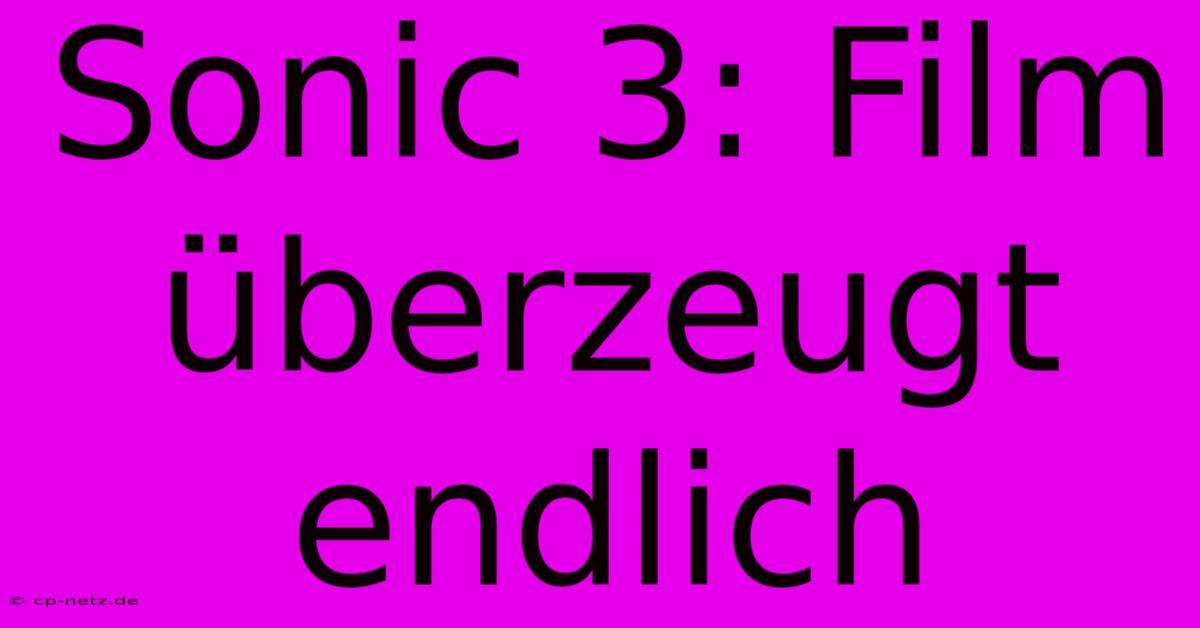 Sonic 3: Film überzeugt endlich

© cp-netz.de